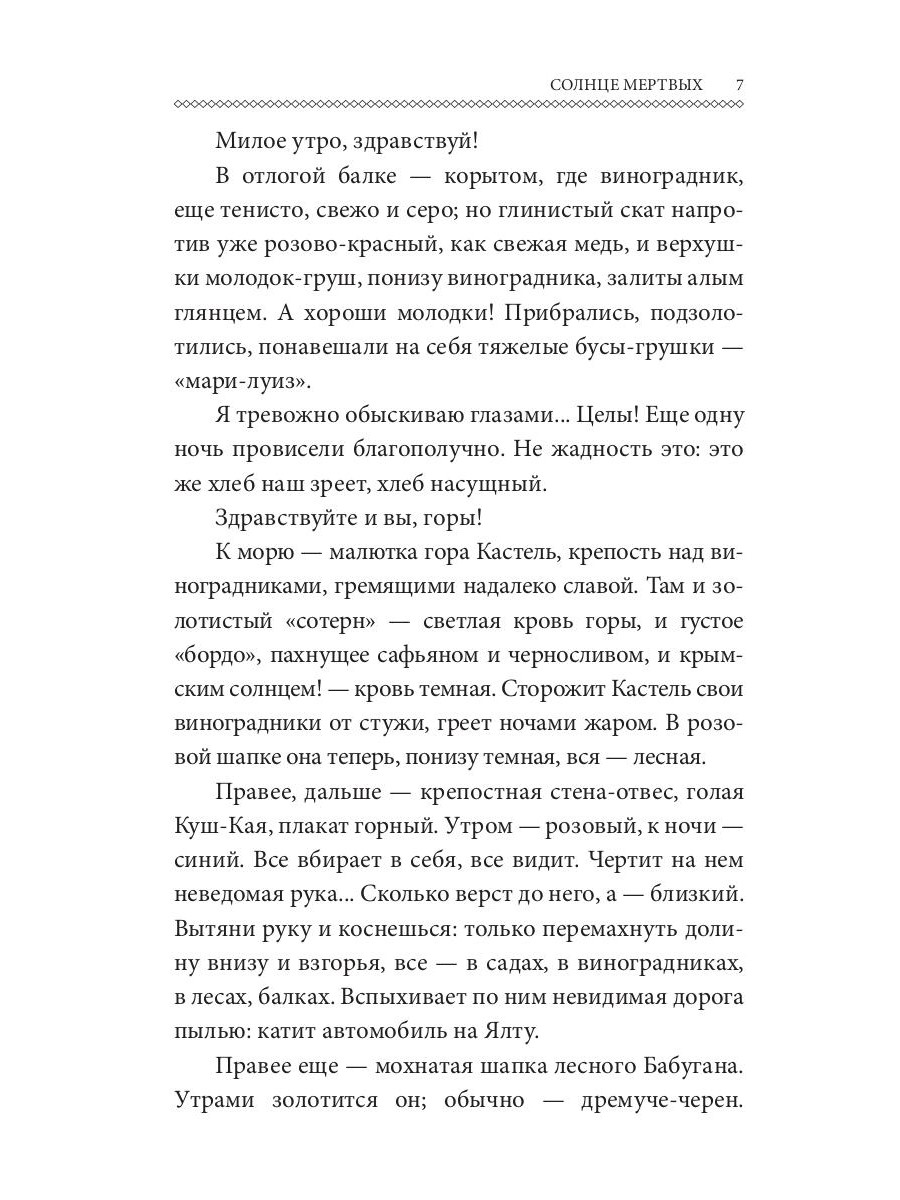 СОЛНЦЕ МЕРТВЫХ 7

Милое утро, здравствуй!

В отлогой балке — корытом, где виноградник, еще тенисто, свежо и серо; но глинистый скат напротив уже розово-красный, как свежая медь, и верхушки молодок-груш, понизу виноградника, залиты алым глянцем. А хороши молодки! Прибрались, подзолотились, понавешали на себя тяжелые бусы-грушки — «мари-луиз».

Я тревожно обыскиваю глазами... Целы! Еще одну ночь провисели благополучно. Не жадность это: это же хлеб наш зреет, хлеб насущный.

Здравствуйте и вы, горы!

К морю — малютка гора Кастель, крепость над виноградниками, гремящими надалеко славой. Там и золотистый «сотерн» — светлая кровь горы, и густое «бордо», пахнущее сафьяном и черносливом, и крымским солнцем! — кровь темная. Сторожит Кастель свои виноградники от стужи, греет ночами жаром. В розовой шапке она теперь, понизу темная, вся — лесная.

Правее, дальше — крепостная стена-отвес, голая Куш-Кая, плакат горный. Утром — розовый, к ночи — синий. Все вбирает в себя, все видит. Чертит на нем неведомая рука... Сколько верст до него, а — близкий. Вытяни руку и коснешься: только перемахнуть долину внизу и взгорья, все — в садах, в виноградниках, в лесах, балках. Вспыхивает по ним невидимая дорога пылью: катит автомобиль на Ялту.

Правее еще — мохнатая шапка лесного Бабугана. Утрами золотится он; обычно — дремуче-черен.